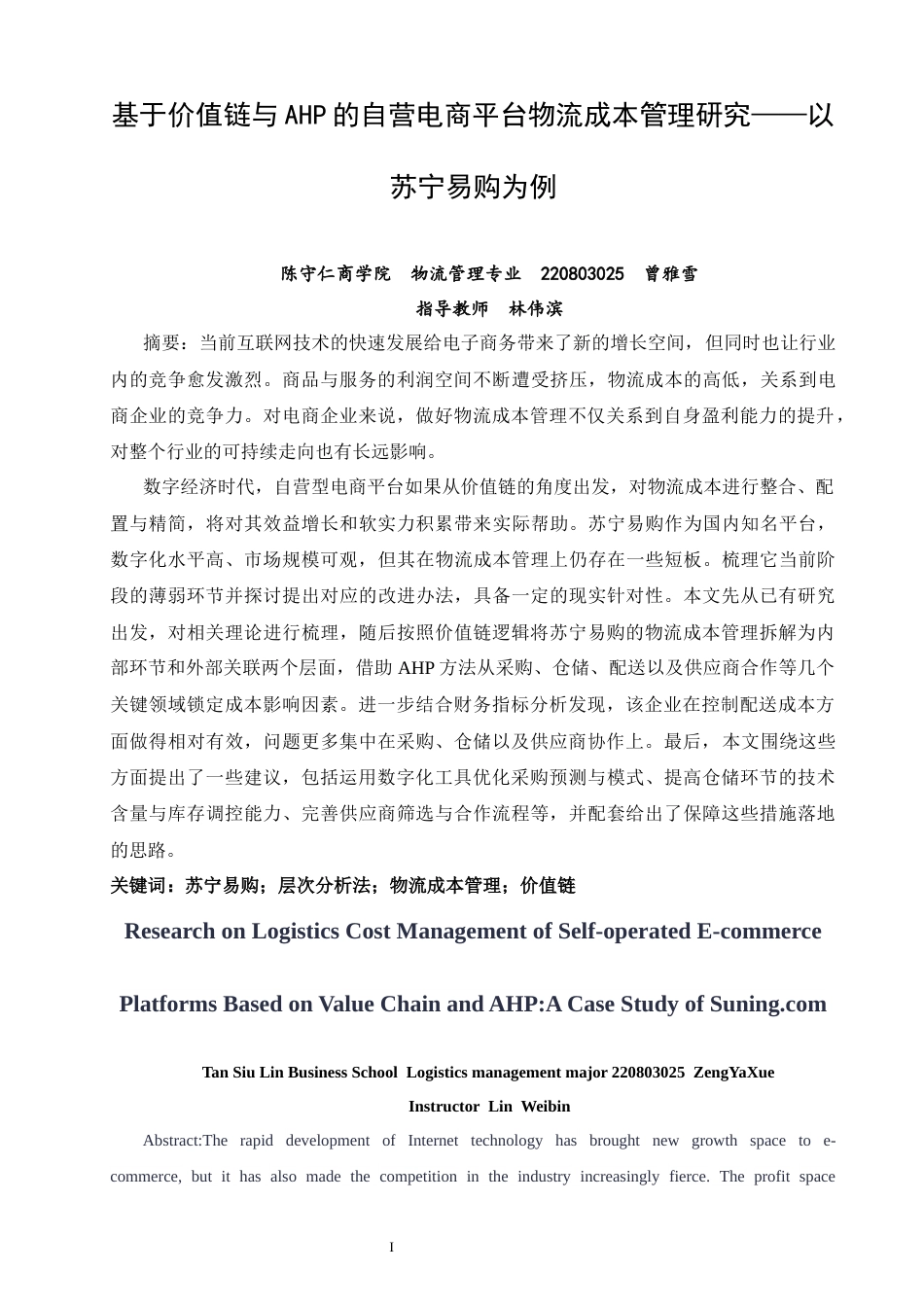 基于价值链与AHP的自营电商平台物流成本管理研究——以苏宁易购为例

陈守仁商学院　物流管理专业　220803025　曾雅雪

指导教师　林伟滨

摘要：当前互联网技术的快速发展给电子商务带来了新的增长空间，但同时也让行业内的竞争愈发激烈。商品与服务的利润空间不断遭受挤压，物流成本的高低，关系到电商企业的竞争力。对电商企业来说，做好物流成本管理不仅关系到自身盈利能力的提升，对整个行业的可持续走向也有长远影响。

数字经济时代，自营型电商平台如果从价值链的角度出发，对物流成本进行整合、配置与精简，将对其效益增长和软实力积累带来实际帮助。苏宁易购作为国内知名平台，数字化水平高、市场规模可观，但其在物流成本管理上仍存在一些短板。梳理它当前阶段的薄弱环节并探讨提出对应的改进办法，具备一定的现实针对性。本文先从已有研究出发，对相关理论进行梳理，随后按照价值链逻辑将苏宁易购的物流成本管理拆解为内部环节和外部关联两个层面，借助AHP方法从采购、仓储、配送以及供应商合作等几个关键领域锁定成本影响因素。进一步结合财务指标分析发现，该企业在控制配送成本方面做得相对有效，问题更多集中在采购、仓储以及供应商协作上。最后，本文围绕这些方面提出了一些建议，包括运用数字化工具优化采购预测与模式、提高仓储环节的技术含量与库存调控能力、完善供应商筛选与合作流程等，并配套给出了保障这些措施落地的思路。

关键词：苏宁易购；层次分析法；物流成本管理；价值链

Research on Logistics Cost Management of Self-operated E-commerce Platforms Based on Value Chain and AHP:A Case Study of Suning.com

Tan Siu Lin Business School　Logistics management major 220803025　ZengYaXue

Instructor　Lin　Weibin

Abstract:The rapid development of Internet technology has brought new growth space to e-commerce, but it has also made the competition in the industry increasingly fierce. The profit space

I